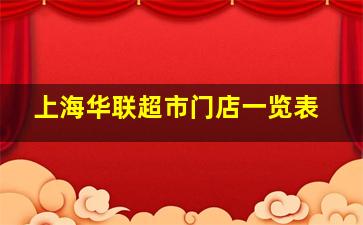 上海华联超市门店一览表